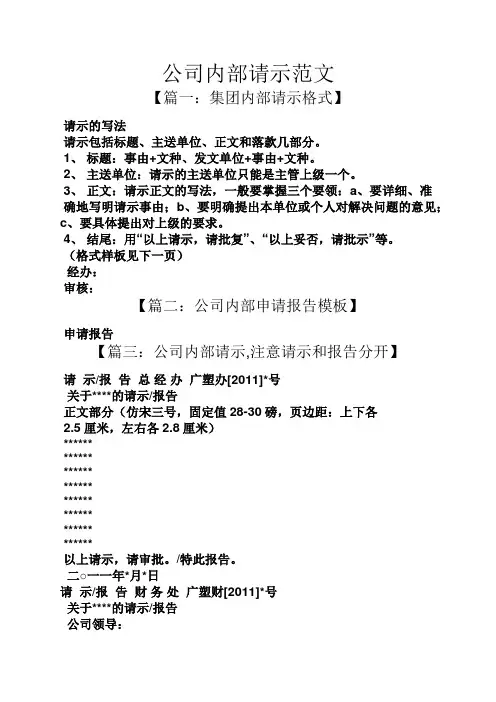 公司内部请示范文

【篇一：集团内部请示格式】

请示的写法

请示包括标题、主送单位、正文和落款几部分。

1、 标题：事由+文种、发文单位+事由+文种。

2、 主送单位：请示的主送单位只能是主管上级一个。

3、 正文：请示正文的写法，一般要掌握三个要领：a、要详细、准确地写明请示事由；b、要明确提出本单位或个人对解决问题的意见；c、要具体提出对上级的要求。

4、 结尾：用“以上请示，请批复”、“以上妥否，请批示”等。

（格式样板见下一页）

经办：

审核：

【篇二：公司内部申请报告模板】

申请报告

【篇三：公司内部请示,注意请示和报告分开】

请 示/报 告 总 经 办 广塑办[2011]*号

关于****的请示/报告

正文部分（仿宋三号，固定值 28-30 磅，页边距：上下各 2.5 厘米，左右各 2.8 厘米）

******

******

******

******

******

******

******

******

以上请示，请审批。/特此报告。

二○一一年*月*日

请 示/报 告 财 务 处 广塑财[2011]*号

关于****的请示/报告

公司领导：